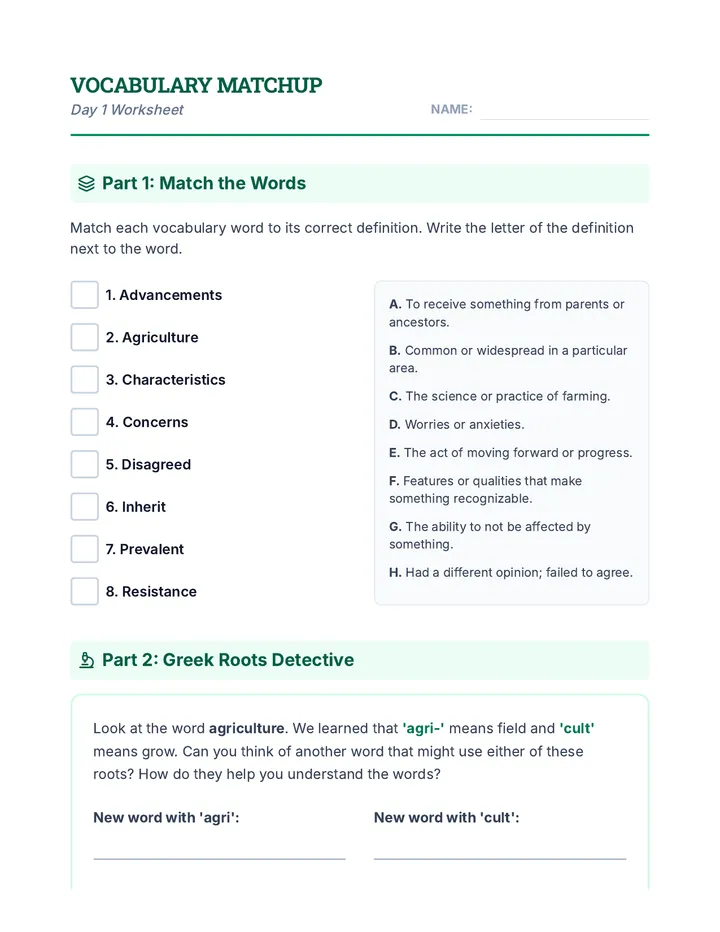 VOCABULARY MATCHUP
Day 1 Worksheet

NAME: ____

Part 1: Match the Words

Match each vocabulary word to its correct definition. Write the letter of the definition next to the word.

☐ 1. Advancements
☐ 2. Agriculture
☐ 3. Characteristics
☐ 4. Concerns
☐ 5. Disagreed
☐ 6. Inherit
☐ 7. Prevalent
☐ 8. Resistance

A. To receive something from parents or ancestors.

B. Common or widespread in a particular area.

C. The science or practice of farming.

D. Worries or anxieties.

E. The act of moving forward or progress.

F. Features or qualities that make something recognizable.

G. The ability to not be affected by something.

H. Had a different opinion; failed to agree.

Part 2: Greek Roots Detective

Look at the word agriculture. We learned that 'agri-' means field and 'cult' means grow. Can you think of another word that might use either of these roots? How do they help you understand the words?

New word with 'agri': ____

New word with 'cult': ____